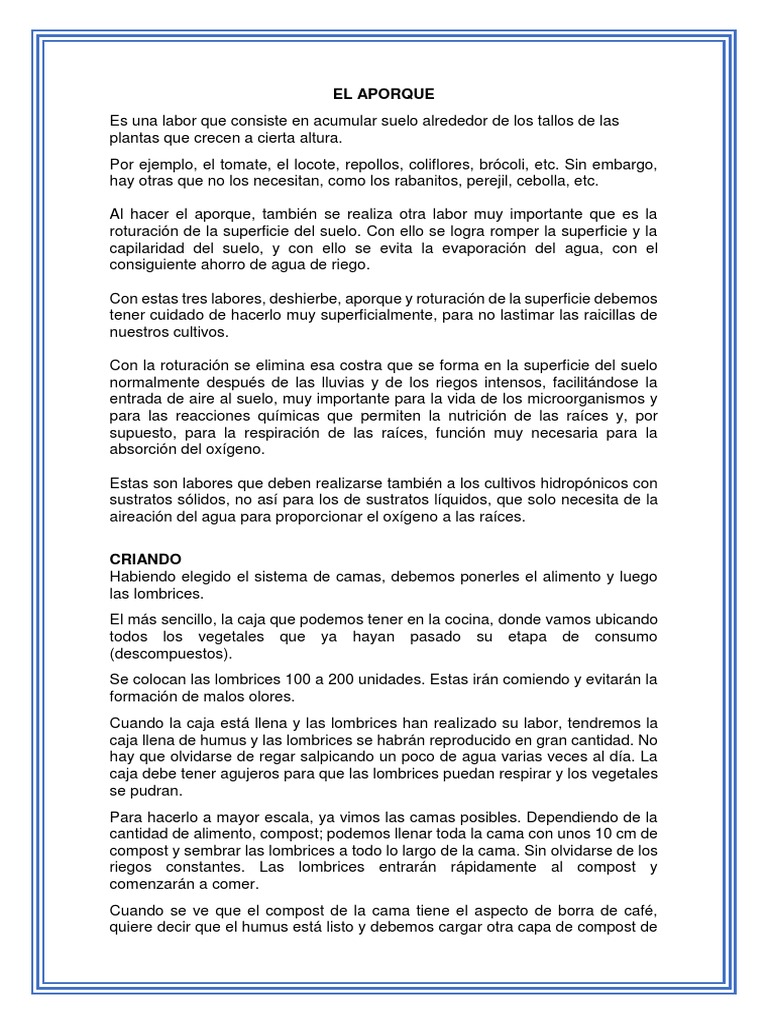 EL APORQUE

Es una labor que consiste en acumular suelo alrededor de los tallos de las plantas que crecen a cierta altura.

Por ejemplo, el tomate, el locote, repollos, coliflores, brócoli, etc. Sin embargo, hay otras que no los necesitan, como los rabanitos, perejil, cebolla, etc.

Al hacer el aporque, también se realiza otra labor muy importante que es la roturación de la superficie del suelo. Con ello se logra romper la superficie y la capilaridad del suelo, y con ello se evita la evaporación del agua, con el consiguiente ahorro de agua de riego.

Con estas tres labores, deshierbe, aporque y roturación de la superficie debemos tener cuidado de hacerlo muy superficialmente, para no lastimar las raicillas de nuestros cultivos.

Con la roturación se elimina esa costra que se forma en la superficie del suelo normalmente después de las lluvias y de los riegos intensos, facilitándose la entrada de aire al suelo, muy importante para la vida de los microorganismos y para las reacciones químicas que permiten la nutrición de las raíces y, por supuesto, para la respiración de las raíces, función muy necesaria para la absorción del oxígeno.

Estas son labores que deben realizarse también a los cultivos hidropónicos con sustratos sólidos, no así para los de sustratos líquidos, que solo necesita de la aireación del agua para proporcionar el oxígeno a las raíces.

CRIANDO
Habiendo elegido el sistema de camas, debemos ponerles el alimento y luego las lombrices.

El más sencillo, la caja que podemos tener en la cocina, donde vamos ubicando todos los vegetales que ya hayan pasado su etapa de consumo (descompuestos).

Se colocan las lombrices 100 a 200 unidades. Estas irán comiendo y evitarán la formación de malos olores.

Cuando la caja está llena y las lombrices han realizado su labor, tendremos la caja llena de humus y las lombrices se habrán reproducido en gran cantidad. No hay que olvidarse de regar salpicando un poco de agua varias veces al día. La caja debe tener agujeros para que las lombrices puedan respirar y los vegetales se pudran.

Para hacerlo a mayor escala, ya vimos las camas posibles. Dependiendo de la cantidad de alimento, compost; podemos llenar toda la cama con unos 10 cm de compost y sembrar las lombrices a todo lo largo de la cama. Sin olvidarse de los riegos constantes. Las lombrices entrarán rápidamente al compost y comenzarán a comer.

Cuando se ve que el compost de la cama tiene el aspecto de borra de café, quiere decir que el humus está listo y debemos cargar otra capa de compost de